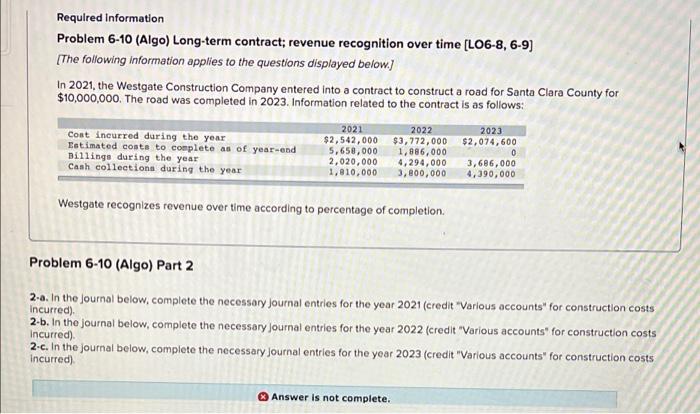 Required information

Problem 6-10 (Algo) Long-term contract; revenue recognition over time [LO6-8, 6-9]

[The following information applies to the questions displayed below.]

In 2021, the Westgate Construction Company entered into a contract to construct a road for Santa Clara County for $10,000,000. The road was completed in 2023. Information related to the contract is as follows:

| | 2021 | 2022 | 2023 |
|---|---|---|---|
| Cost incurred during the year | $2,542,000 | $3,772,000 | $2,074,600 |
| Estimated costs to complete as of year-end | 5,658,000 | 1,886,000 | 0 |
| Billings during the year | 2,020,000 | 4,294,000 | 3,686,000 |
| Cash collections during the year | 1,810,000 | 3,800,000 | 4,390,000 |

Westgate recognizes revenue over time according to percentage of completion.

Problem 6-10 (Algo) Part 2

2-a. In the journal below, complete the necessary journal entries for the year 2021 (credit "Various accounts" for construction costs incurred).
2-b. In the journal below, complete the necessary journal entries for the year 2022 (credit "Various accounts" for construction costs incurred).
2-c. In the journal below, complete the necessary journal entries for the year 2023 (credit "Various accounts" for construction costs incurred).

Answer is not complete.